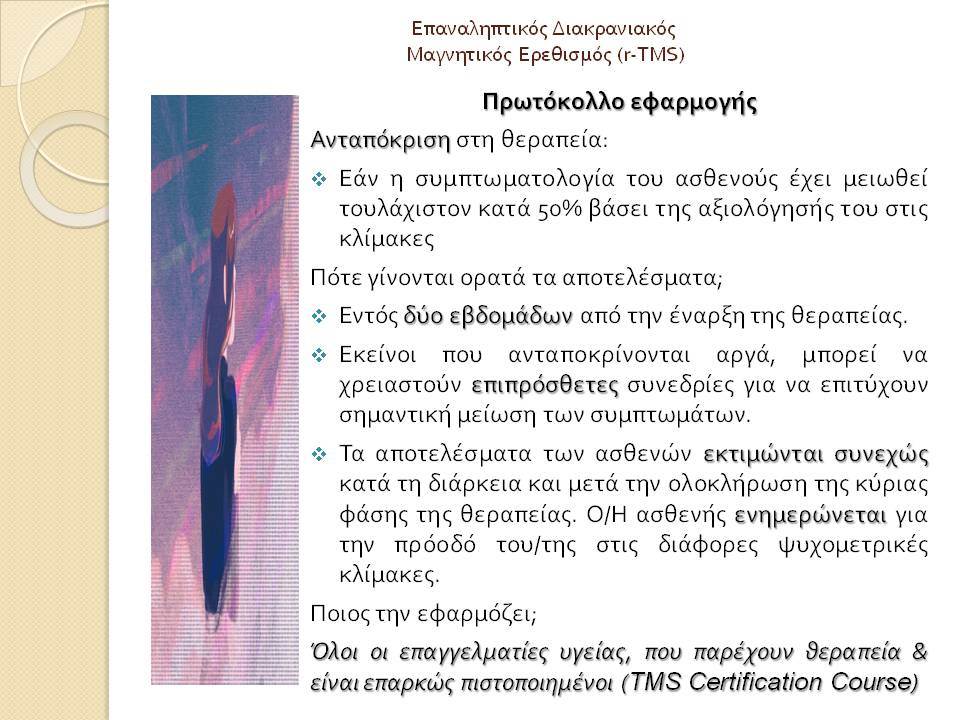 Επαναληπτικός Διακρανιακός Μαγνητικός Ερεθισμός (r-TMS)

Πρωτόκολλο εφαρμογής

Ανταπόκριση στη θεραπεία:

❖ Εάν η συμπτωματολογία του ασθενούς έχει μειωθεί τουλάχιστον κατά 50% βάσει της αξιολόγησής του στις κλίμακες

Πότε γίνονται ορατά τα αποτελέσματα;

❖ Εντός δύο εβδομάδων από την έναρξη της θεραπείας.

❖ Εκείνοι που ανταποκρίνονται αργά, μπορεί να χρειαστούν επιπρόσθετες συνεδρίες για να επιτύχουν σημαντική μείωση των συμπτωμάτων.

❖ Τα αποτελέσματα των ασθενών εκτιμώνται συνεχώς κατά τη διάρκεια και μετά την ολοκλήρωση της κύριας φάσης της θεραπείας. Ο/Η ασθενής ενημερώνεται για την πρόοδό του/της στις διάφορες ψυχομετρικές κλίμακες.

Ποιος την εφαρμόζει;

Όλοι οι επαγγελματίες υγείας, που παρέχουν θεραπεία & είναι επαρκώς πιστοποιημένοι (TMS Certification Course)